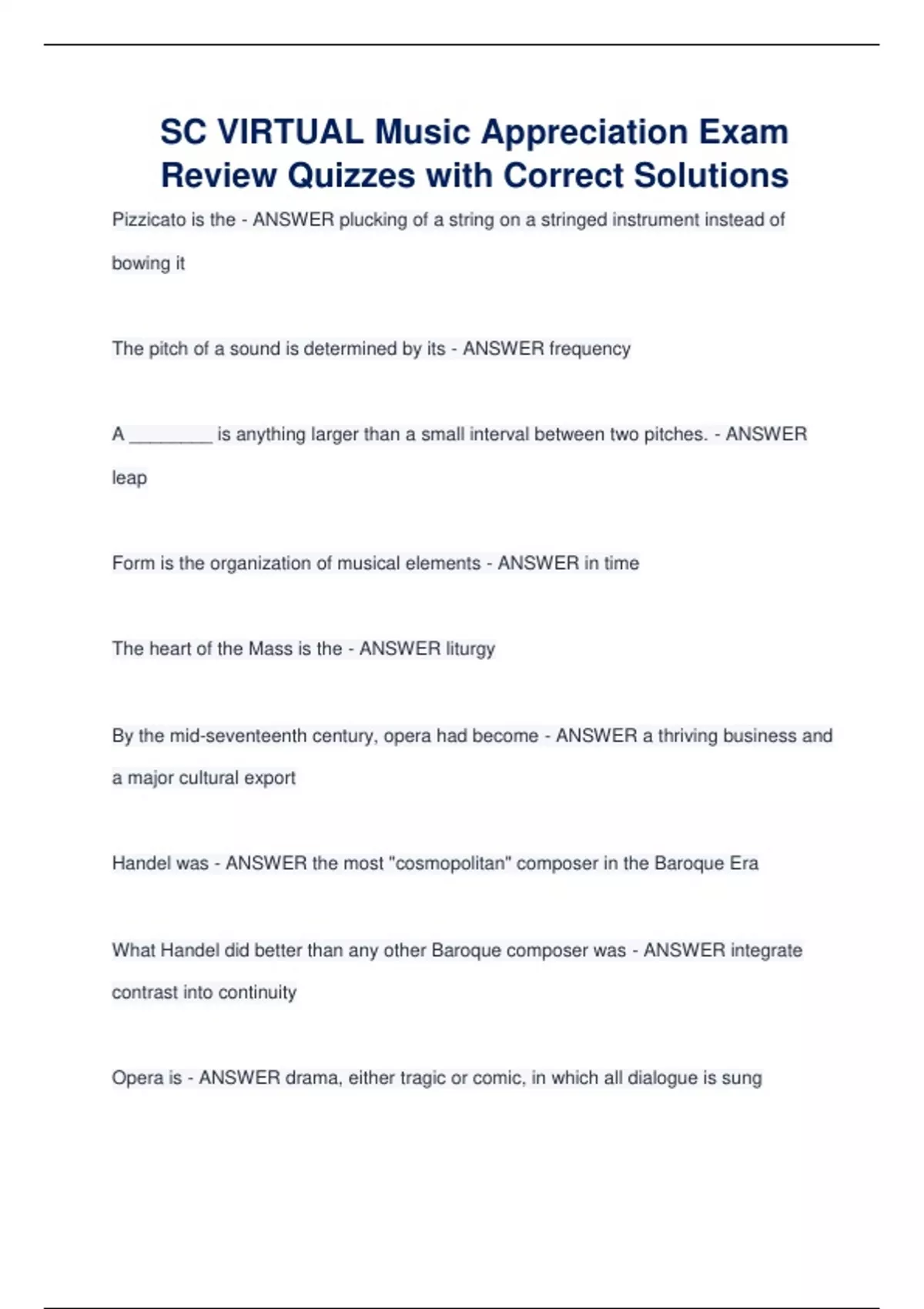 SC VIRTUAL Music Appreciation Exam Review Quizzes with Correct Solutions

Pizzicato is the - ANSWER plucking of a string on a stringed instrument instead of bowing it

The pitch of a sound is determined by its - ANSWER frequency

A ________ is anything larger than a small interval between two pitches. - ANSWER leap

Form is the organization of musical elements - ANSWER in time

The heart of the Mass is the - ANSWER liturgy

By the mid-seventeenth century, opera had become - ANSWER a thriving business and a major cultural export

Handel was - ANSWER the most "cosmopolitan" composer in the Baroque Era

What Handel did better than any other Baroque composer was - ANSWER integrate contrast into continuity

Opera is - ANSWER drama, either tragic or comic, in which all dialogue is sung